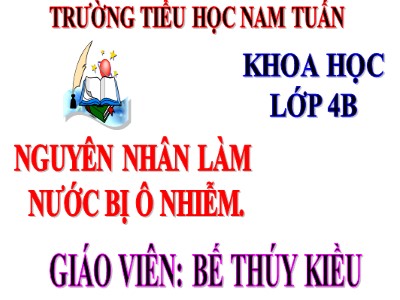 TRƯỜNG TIỂU HỌC NAM TUẤN

KHOA HỌC
LỚP 4B

NGUYÊN NHÂN LÀM NƯỚC BỊ Ô NHIỄM.

GIÁO VIÊN: BẾ THÚY KIỀU